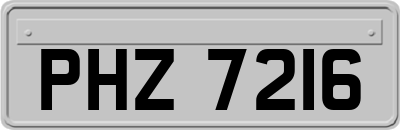 PHZ 7216